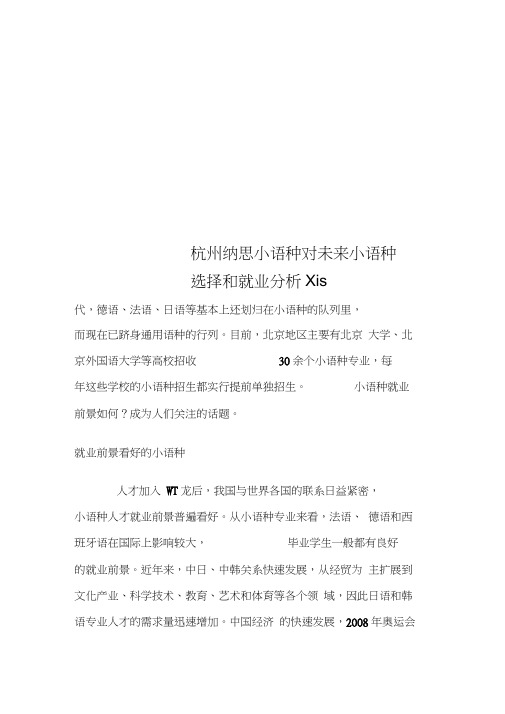 杭州纳思小语种对未来小语种选择和就业分析 Xis

代，德语、法语、日语等基本上还划归在小语种的队列里，而现在已跻身通用语种的行列。目前，北京地区主要有北京 大学、北京外国语大学等高校招收 30 余个小语种专业，每年这些学校的小语种招生都实行提前单独招生。 小语种就业前景如何？成为人们关注的话题。

就业前景看好的小语种

人才加入 WT 龙后，我国与世界各国的联系日益紧密，小语种人才就业前景普遍看好。从小语种专业来看，法语、 德语和西班牙语在国际上影响较大， 毕业学生一般都有良好的就业前景。近年来，中日、中韩关系快速发展，从经贸为 主扩展到文化产业、科学技术、教育、艺术和体育等各个领 域，因此日语和韩语专业人才的需求量迅速增加。中国经济 的快速发展，2008 年奥运会